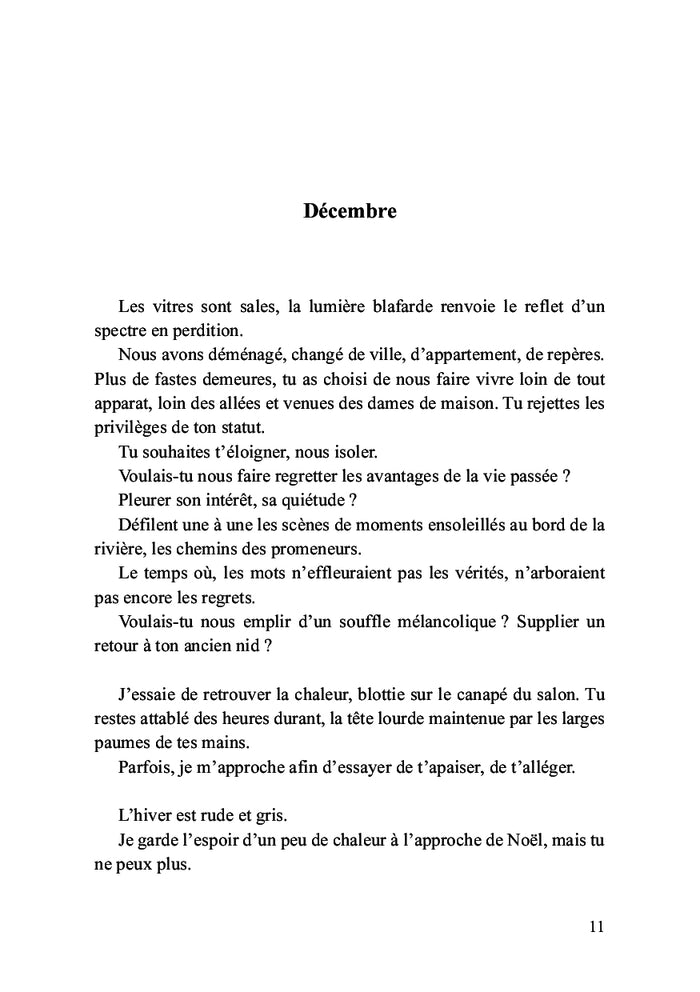 Décembre

Les vitres sont sales, la lumière blafarde renvoie le reflet d'un spectre en perdition.

Nous avons déménagé, changé de ville, d'appartement, de repères. Plus de fastes demeures, tu as choisi de nous faire vivre loin de tout apparat, loin des allées et venues des dames de maison. Tu rejettes les privilèges de ton statut.

Tu souhaites t'éloigner, nous isoler.

Voulais-tu nous faire regretter les avantages de la vie passée ?

Pleurer son intérêt, sa quiétude ?

Défilent une à une les scènes de moments ensoleillés au bord de la rivière, les chemins des promeneurs.

Le temps où, les mots n'effleuraient pas les vérités, n'arboraient pas encore les regrets.

Voulais-tu nous emplir d'un souffle mélancolique ? Supplier un retour à ton ancien nid ?

J'essaie de retrouver la chaleur, blottie sur le canapé du salon. Tu restes attablé des heures durant, la tête lourde maintenue par les larges paumes de tes mains.

Parfois, je m'approche afin d'essayer de t'apaiser, de t'alléger.

L'hiver est rude et gris.

Je garde l'espoir d'un peu de chaleur à l'approche de Noël, mais tu ne peux plus.

11